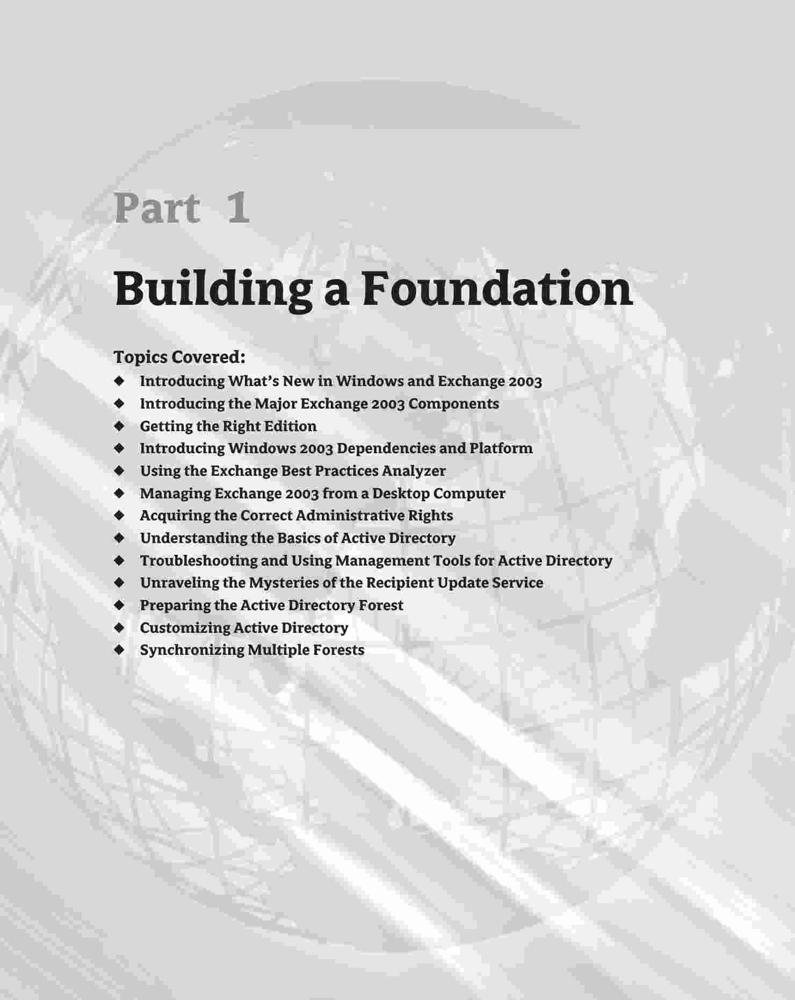 Part 1

Building a Foundation

Topics Covered:

◆ Introducing What's New in Windows and Exchange 2003
◆ Introducing the Major Exchange 2003 Components
◆ Getting the Right Edition
◆ Introducing Windows 2003 Dependencies and Platform
◆ Using the Exchange Best Practices Analyzer
◆ Managing Exchange 2003 from a Desktop Computer
◆ Acquiring the Correct Administrative Rights
◆ Understanding the Basics of Active Directory
◆ Troubleshooting and Using Management Tools for Active Directory
◆ Unraveling the Mysteries of the Recipient Update Service
◆ Preparing the Active Directory Forest
◆ Customizing Active Directory
◆ Synchronizing Multiple Forests